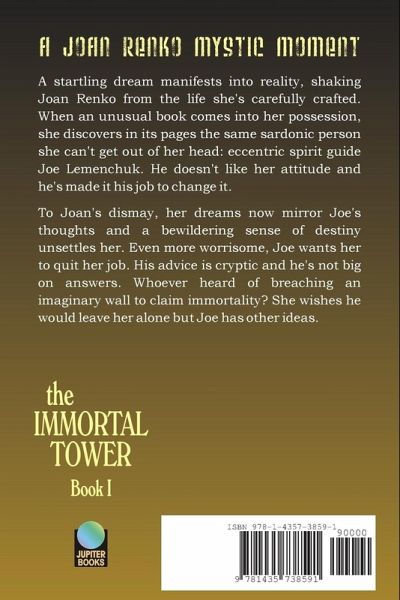 A JOAN RENKO MYSTIC MOMENT

A startling dream manifests into reality, shaking Joan Renko from the life she's carefully crafted. When an unusual book comes into her possession, she discovers in its pages the same sardonic person she can't get out of her head: eccentric spirit guide Joe Lemenchuk. He doesn't like her attitude and he's made it his job to change it.

To Joan's dismay, her dreams now mirror Joe's thoughts and a bewildering sense of destiny unsettles her. Even more worrisome, Joe wants her to quit her job. His advice is cryptic and he's not big on answers. Whoever heard of breaching an imaginary wall to claim immortality? She wishes he would leave her alone but Joe has other ideas.

the IMMORTAL TOWER
Book I

JUPITER BOOKS

ISBN 978-1-4357-3859-1
90000
9 781435 738591